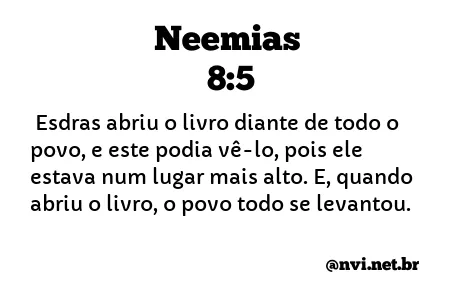 Neemias
8:5

Esdras abriu o livro diante de todo o povo, e este podia vê-lo, pois ele estava num lugar mais alto. E, quando abriu o livro, o povo todo se levantou.

@nvi.net.br